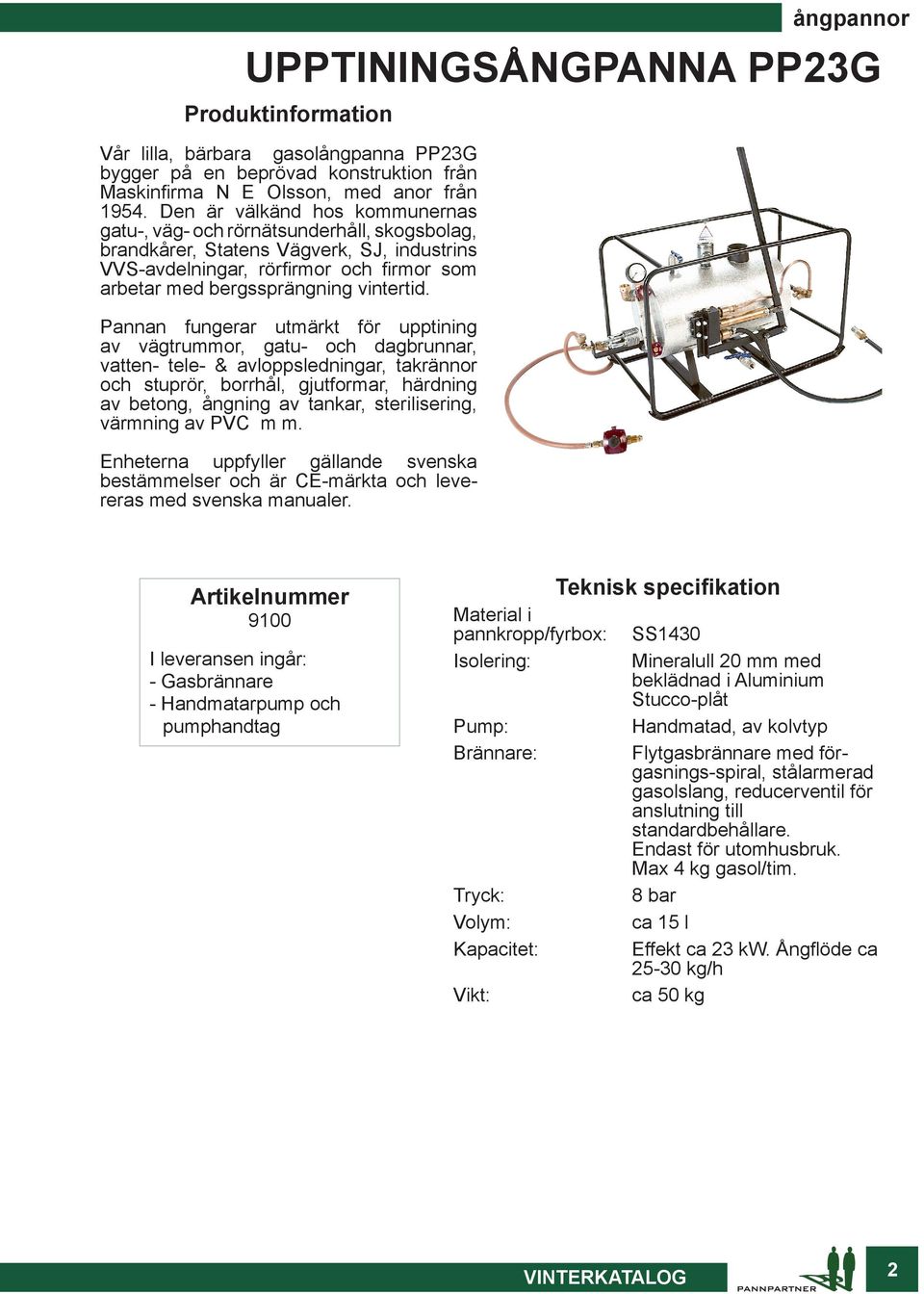 ångpannor

UPPTININGSÅNGPANNA PP23G

Produktinformation

Vår lilla, bärbara gasolångpanna PP23G bygger på en beprövad konstruktion från Maskinfirma N E Olsson, med anor från 1954. Den är välkänd hos kommunernas gatu-, väg- och rörnätsunderhåll, skogsbolag, brandkårer, Statens Vägverk, SJ, industrins VVS-avdelningar, rörfirmor och firmor som arbetar med bergssprängning vintertid.

Pannan fungerar utmärkt för upptining av vägtrummor, gatu- och dagbrunnar, vatten- tele- & avloppsledningar, takrännor och stuprör, borrhål, gjutformar, härdning av betong, ångning av tankar, sterilisering, värmning av PVC m m.

Enheterna uppfyller gällande svenska bestämmelser och är CE-märkta och levereras med svenska manualer.

Artikelnummer
9100

I leveransen ingår:
- Gasbrännare
- Handmatarpump och pumphandtag

Teknisk specifikation

| | |
|---|---|
| Material i pannkropp/fyrbox: | SS1430 |
| Isolering: | Mineralull 20 mm med beklädnad i Aluminium Stucco-plåt |
| Pump: | Handmatad, av kolvtyp |
| Brännare: | Flytgasbrännare med förgasnings-spiral, stålarmerad gasolslang, reducerventil för anslutning till standardbehållare. Endast för utomhusbruk. Max 4 kg gasol/tim. |
| Tryck: | 8 bar |
| Volym: | ca 15 l |
| Kapacitet: | Effekt ca 23 kW. Ångflöde ca 25-30 kg/h |
| Vikt: | ca 50 kg |

VINTERKATALOG

PANNPARTNER

2